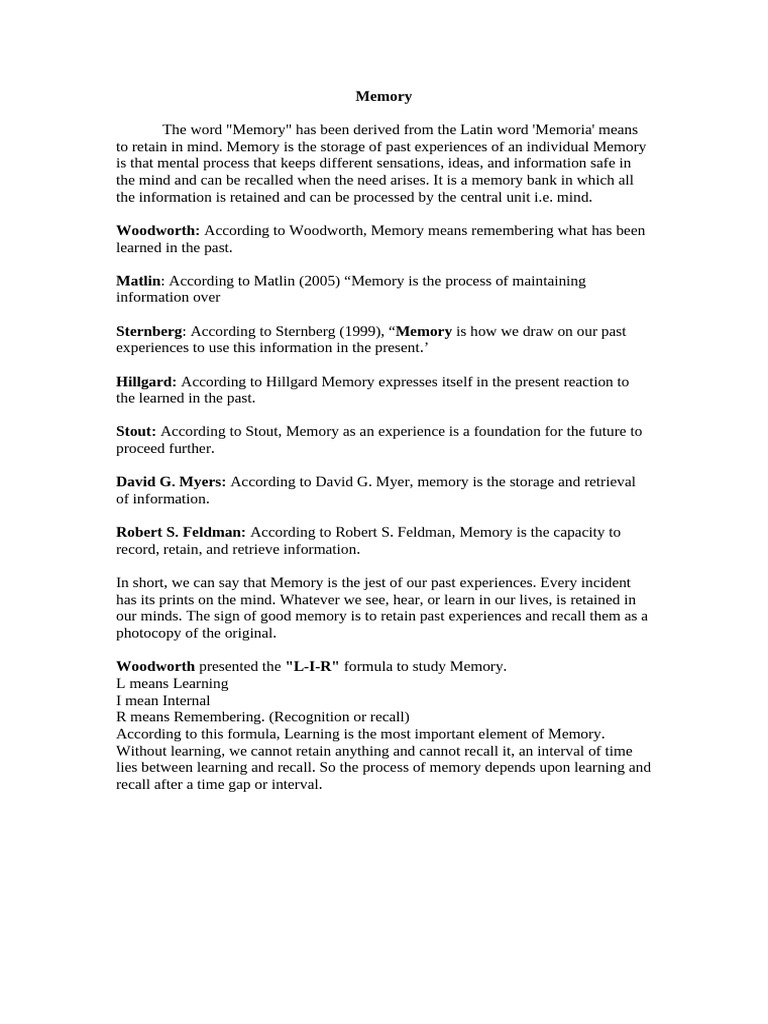 Memory

The word "Memory" has been derived from the Latin word 'Memoria' means to retain in mind. Memory is the storage of past experiences of an individual Memory is that mental process that keeps different sensations, ideas, and information safe in the mind and can be recalled when the need arises. It is a memory bank in which all the information is retained and can be processed by the central unit i.e. mind.

Woodworth: According to Woodworth, Memory means remembering what has been learned in the past.

Matlin: According to Matlin (2005) “Memory is the process of maintaining information over

Sternberg: According to Sternberg (1999), “Memory is how we draw on our past experiences to use this information in the present.’

Hillgard: According to Hillgard Memory expresses itself in the present reaction to the learned in the past.

Stout: According to Stout, Memory as an experience is a foundation for the future to proceed further.

David G. Myers: According to David G. Myer, memory is the storage and retrieval of information.

Robert S. Feldman: According to Robert S. Feldman, Memory is the capacity to record, retain, and retrieve information.

In short, we can say that Memory is the jest of our past experiences. Every incident has its prints on the mind. Whatever we see, hear, or learn in our lives, is retained in our minds. The sign of good memory is to retain past experiences and recall them as a photocopy of the original.

Woodworth presented the "L-I-R" formula to study Memory.
L means Learning
I mean Internal
R means Remembering. (Recognition or recall)
According to this formula, Learning is the most important element of Memory. Without learning, we cannot retain anything and cannot recall it, an interval of time lies between learning and recall. So the process of memory depends upon learning and recall after a time gap or interval.